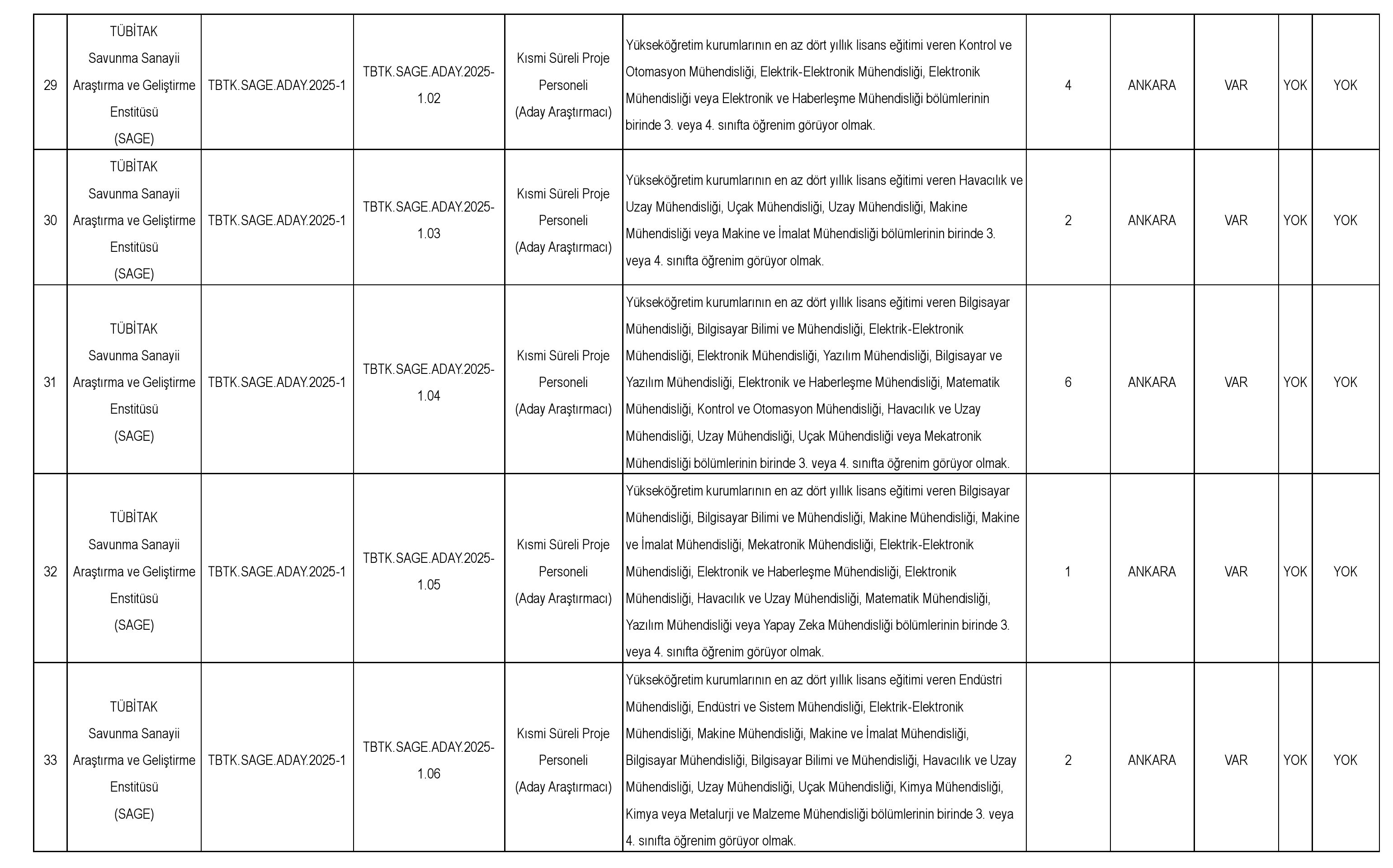 | 29 | TÜBİTAK Savunma Sanayii Araştırma ve Geliştirme Enstitüsü (SAGE) | TBTK.SAGE.ADAY.2025-1 | TBTK.SAGE.ADAY.2025-1.02 | Kısmi Süreli Proje Personeli (Aday Araştırmacı) | Yükseköğretim kurumlarının en az dört yıllık lisans eğitimi veren Kontrol ve Otomasyon Mühendisliği, Elektrik-Elektronik Mühendisliği, Elektronik Mühendisliği veya Elektronik ve Haberleşme Mühendisliği bölümlerinin birinde 3. veya 4. sınıfta öğrenim görüyor olmak. | 4 | ANKARA | VAR | YOK | YOK |
|---|---|---|---|---|---|---|---|---|---|---|
| 30 | TÜBİTAK Savunma Sanayii Araştırma ve Geliştirme Enstitüsü (SAGE) | TBTK.SAGE.ADAY.2025-1 | TBTK.SAGE.ADAY.2025-1.03 | Kısmi Süreli Proje Personeli (Aday Araştırmacı) | Yükseköğretim kurumlarının en az dört yıllık lisans eğitimi veren Havacılık ve Uzay Mühendisliği, Uçak Mühendisliği, Uzay Mühendisliği, Makine Mühendisliği veya Makine ve İmalat Mühendisliği bölümlerinin birinde 3. veya 4. sınıfta öğrenim görüyor olmak. | 2 | ANKARA | VAR | YOK | YOK |
| 31 | TÜBİTAK Savunma Sanayii Araştırma ve Geliştirme Enstitüsü (SAGE) | TBTK.SAGE.ADAY.2025-1 | TBTK.SAGE.ADAY.2025-1.04 | Kısmi Süreli Proje Personeli (Aday Araştırmacı) | Yükseköğretim kurumlarının en az dört yıllık lisans eğitimi veren Bilgisayar Mühendisliği, Bilgisayar Bilimi ve Mühendisliği, Elektrik-Elektronik Mühendisliği, Elektronik Mühendisliği, Yazılım Mühendisliği, Bilgisayar ve Yazılım Mühendisliği, Elektronik ve Haberleşme Mühendisliği, Matematik Mühendisliği, Kontrol ve Otomasyon Mühendisliği, Havacılık ve Uzay Mühendisliği, Uzay Mühendisliği, Uçak Mühendisliği veya Mekatronik Mühendisliği bölümlerinin birinde 3. veya 4. sınıfta öğrenim görüyor olmak. | 6 | ANKARA | VAR | YOK | YOK |
| 32 | TÜBİTAK Savunma Sanayii Araştırma ve Geliştirme Enstitüsü (SAGE) | TBTK.SAGE.ADAY.2025-1 | TBTK.SAGE.ADAY.2025-1.05 | Kısmi Süreli Proje Personeli (Aday Araştırmacı) | Yükseköğretim kurumlarının en az dört yıllık lisans eğitimi veren Bilgisayar Mühendisliği, Bilgisayar Bilimi ve Mühendisliği, Makine Mühendisliği, Makine ve İmalat Mühendisliği, Mekatronik Mühendisliği, Elektrik-Elektronik Mühendisliği, Elektronik ve Haberleşme Mühendisliği, Elektronik Mühendisliği, Havacılık ve Uzay Mühendisliği, Matematik Mühendisliği, Yazılım Mühendisliği veya Yapay Zeka Mühendisliği bölümlerinin birinde 3. veya 4. sınıfta öğrenim görüyor olmak. | 1 | ANKARA | VAR | YOK | YOK |
| 33 | TÜBİTAK Savunma Sanayii Araştırma ve Geliştirme Enstitüsü (SAGE) | TBTK.SAGE.ADAY.2025-1 | TBTK.SAGE.ADAY.2025-1.06 | Kısmi Süreli Proje Personeli (Aday Araştırmacı) | Yükseköğretim kurumlarının en az dört yıllık lisans eğitimi veren Endüstri Mühendisliği, Endüstri ve Sistem Mühendisliği, Elektrik-Elektronik Mühendisliği, Makine Mühendisliği, Makine ve İmalat Mühendisliği, Bilgisayar Mühendisliği, Bilgisayar Bilimi ve Mühendisliği, Havacılık ve Uzay Mühendisliği, Uzay Mühendisliği, Uçak Mühendisliği, Kimya Mühendisliği, Kimya veya Metalurji ve Malzeme Mühendisliği bölümlerinin birinde 3. veya 4. sınıfta öğrenim görüyor olmak. | 2 | ANKARA | VAR | YOK | YOK |